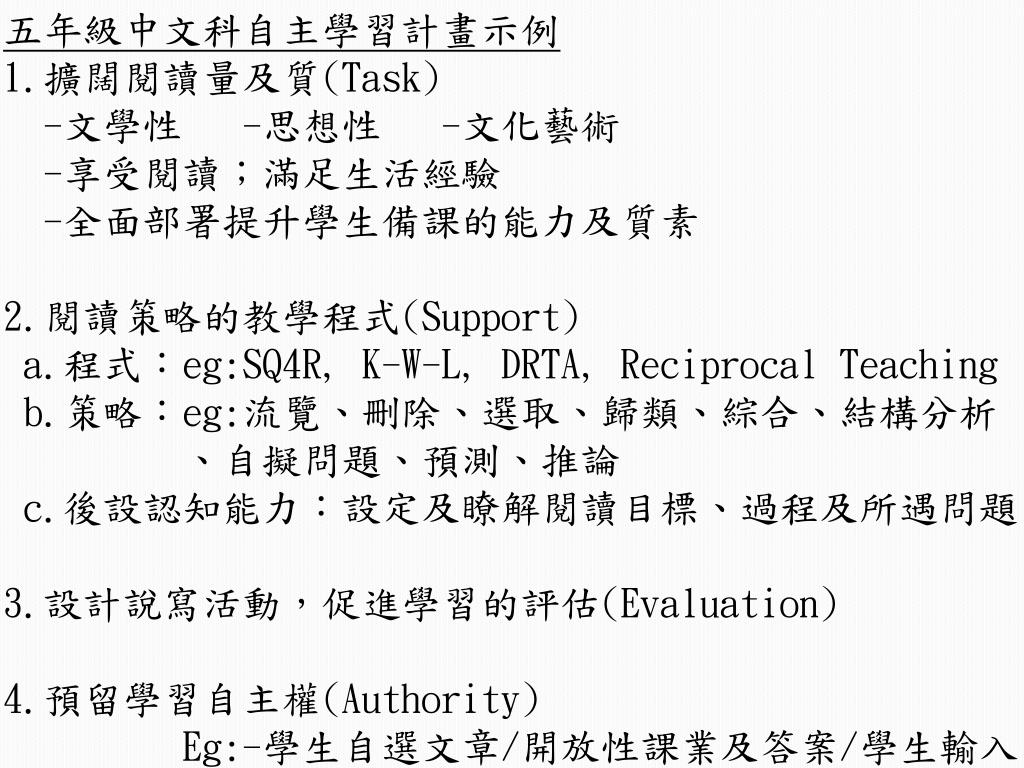 五年級中文科自主學習計畫示例

1.擴闊閱讀量及質(Task)
-文學性 -思想性 -文化藝術
-享受閱讀；滿足生活經驗
-全面部署提升學生備課的能力及質素

2.閱讀策略的教學程式(Support)
a.程式：eg:SQ4R, K-W-L, DRTA, Reciprocal Teaching
b.策略：eg:流覽、刪除、選取、歸類、綜合、結構分析、自擬問題、預測、推論
c.後設認知能力：設定及瞭解閱讀目標、過程及所遇問題

3.設計說寫活動，促進學習的評估(Evaluation)

4.預留學習自主權(Authority)
Eg:-學生自選文章/開放性課業及答案/學生輸入